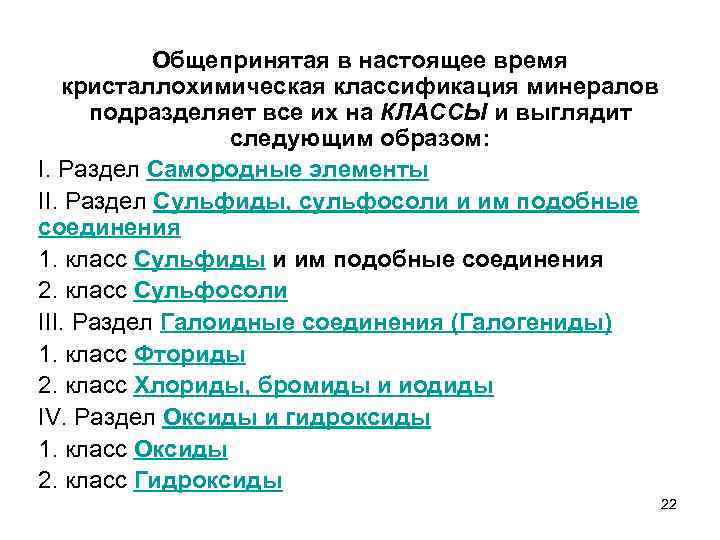 Общепринятая в настоящее время кристаллохимическая классификация минералов подразделяет все их на КЛАССЫ и выглядит следующим образом:

I. Раздел Самородные элементы

II. Раздел Сульфиды, сульфосоли и им подобные соединения

1. класс Сульфиды и им подобные соединения

2. класс Сульфосоли

III. Раздел Галоидные соединения (Галогениды)

1. класс Фториды

2. класс Хлориды, бромиды и иодиды

IV. Раздел Оксиды и гидроксиды

1. класс Оксиды

2. класс Гидроксиды

22